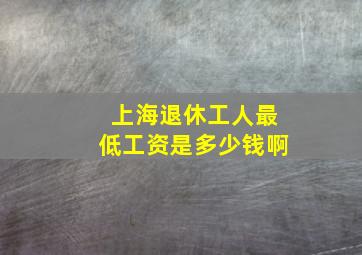 上海退休工人最低工资是多少钱啊